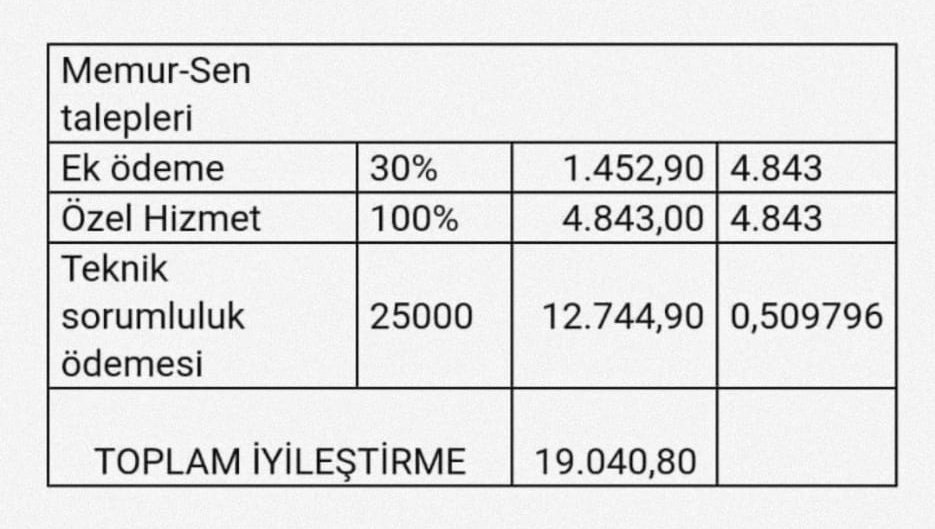 | Memur-Sen talepleri | | | |
|---|---|---|---|
| Ek ödeme | 30% | 1.452,90 | 4.843 |
| Özel Hizmet | 100% | 4.843,00 | 4.843 |
| Teknik sorumluluk ödemesi | 25000 | 12.744,90 | 0,509796 |
| TOPLAM İYİLEŞTİRME | | 19.040,80 | |